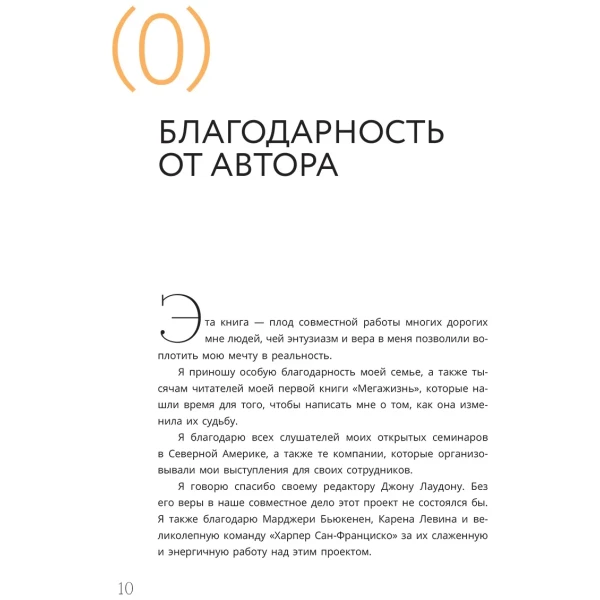 (0)

БЛАГОДАРНОСТЬ ОТ АВТОРА

Эта книга — плод совместной работы многих дорогих мне людей, чей энтузиазм и вера в меня позволили воплотить мою мечту в реальность.

Я приношу особую благодарность моей семье, а также тысячам читателей моей первой книги «Мегажизнь», которые нашли время для того, чтобы написать мне о том, как она изменила их судьбу.

Я благодарю всех слушателей моих открытых семинаров в Северной Америке, а также те компании, которые организовывали мои выступления для своих сотрудников.

Я говорю спасибо своему редактору Джону Лаудону. Без его веры в наше совместное дело этот проект не состоялся бы. Я также благодарю Марджери Бьюкенен, Карена Левина и великолепную команду «Харпер Сан-Франциско» за их слаженную и энергичную работу над этим проектом.

10